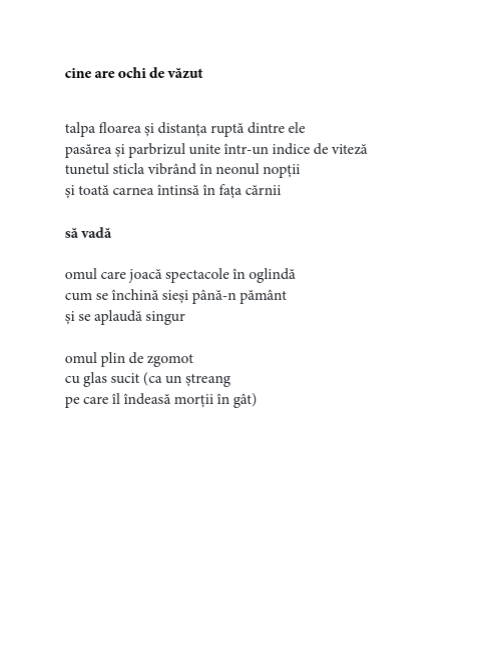 cine are ochi de văzut

talpa floarea și distanța ruptă dintre ele
pasărea și parbrizul unite într-un indice de viteză
tunetul sticla vibrând în neonul nopții
și toată carnea întinsă în fața cărnii

să vadă

omul care joacă spectacole în oglindă
cum se închină sieși până-n pământ
și se aplaudă singur

omul plin de zgomot
cu glas sucit (ca un ștreang
pe care îl îndeasă morții în gât)